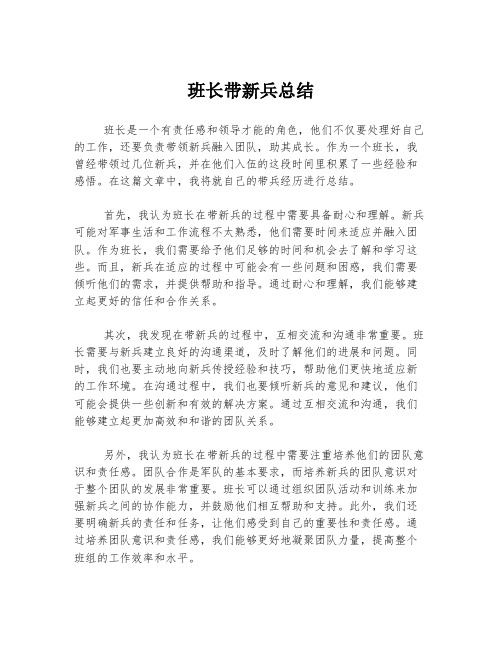 班长带新兵总结

班长是一个有责任感和领导才能的角色，他们不仅要处理好自己的工作，还要负责带领新兵融入团队，助其成长。作为一个班长，我曾经带领过几位新兵，并在他们入伍的这段时间里积累了一些经验和感悟。在这篇文章中，我将就自己的带兵经历进行总结。

首先，我认为班长在带新兵的过程中需要具备耐心和理解。新兵可能对军事生活和工作流程不太熟悉，他们需要时间来适应并融入团队。作为班长，我们需要给予他们足够的时间和机会去了解和学习这些。而且，新兵在适应的过程中可能会有一些问题和困惑，我们需要倾听他们的需求，并提供帮助和指导。通过耐心和理解，我们能够建立起更好的信任和合作关系。

其次，我发现在带新兵的过程中，互相交流和沟通非常重要。班长需要与新兵建立良好的沟通渠道，及时了解他们的进展和问题。同时，我们也要主动地向新兵传授经验和技巧，帮助他们更快地适应新的工作环境。在沟通过程中，我们也要倾听新兵的意见和建议，他们可能会提供一些创新和有效的解决方案。通过互相交流和沟通，我们能够建立起更加高效和和谐的团队关系。

另外，我认为班长在带新兵的过程中需要注重培养他们的团队意识和责任感。团队合作是军队的基本要求，而培养新兵的团队意识对于整个团队的发展非常重要。班长可以通过组织团队活动和训练来加强新兵之间的协作能力，并鼓励他们相互帮助和支持。此外，我们还要明确新兵的责任和任务，让他们感受到自己的重要性和责任感。通过培养团队意识和责任感，我们能够更好地凝聚团队力量，提高整个班组的工作效率和水平。